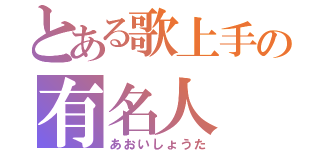 とある歌上手の
有名人
あおいしょうた